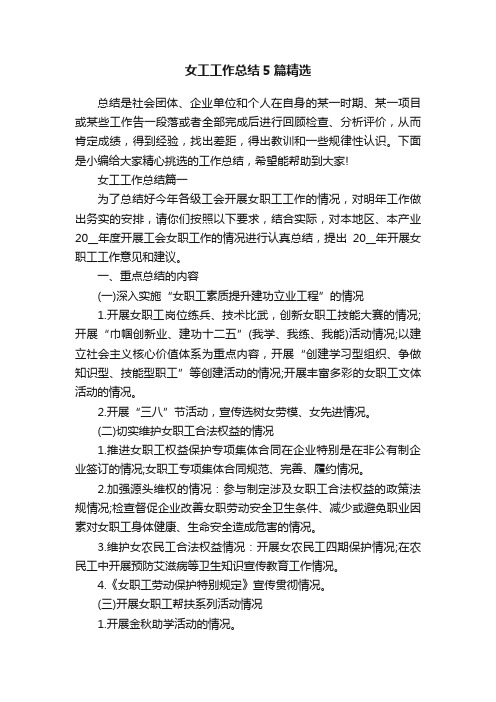 女工工作总结5篇精选

总结是社会团体、企业单位和个人在自身的某一时期、某一项目或某些工作告一段落或者全部完成后进行回顾检查、分析评价，从而肯定成绩，得到经验，找出差距，得出教训和一些规律性认识。下面是小编给大家精心挑选的工作总结，希望能帮助到大家!

女工工作总结篇一

为了总结好今年各级工会开展女职工工作的情况，对明年工作做出务实的安排，请你们按照以下要求，结合实际，对本地区、本产业20__年度开展工会女职工作的情况进行认真总结，提出 20__年开展女职工工作意见和建议。

一、重点总结的内容

(一)深入实施“女职工素质提升建功立业工程”的情况

1.开展女职工岗位练兵、技术比武，创新女职工技能大赛的情况;开展“巾帼创新业、建功十二五”(我学、我练、我能)活动情况;以建立社会主义核心价值体系为重点内容，开展“创建学习型组织、争做知识型、技能型职工”等创建活动的情况;开展丰富多彩的女职工文体活动的情况。

2.开展“三八”节活动，宣传选树女劳模、女先进情况。

(二)切实维护女职工合法权益的情况

1.推进女职工权益保护专项集体合同在企业特别是在非公有制企业签订的情况;女职工专项集体合同规范、完善、履约情况。

2.加强源头维权的情况：参与制定涉及女职工合法权益的政策法规情况;检查督促企业改善女职劳动安全卫生条件、减少或避免职业因素对女职工身体健康、生命安全造成危害的情况。

3.维护女农民工合法权益情况：开展女农民工四期保护情况;在农民工中开展预防艾滋病等卫生知识宣传教育工作情况。

4.《女职工劳动保护特别规定》宣传贯彻情况。

(三)开展女职工帮扶系列活动情况

1.开展金秋助学活动的情况。